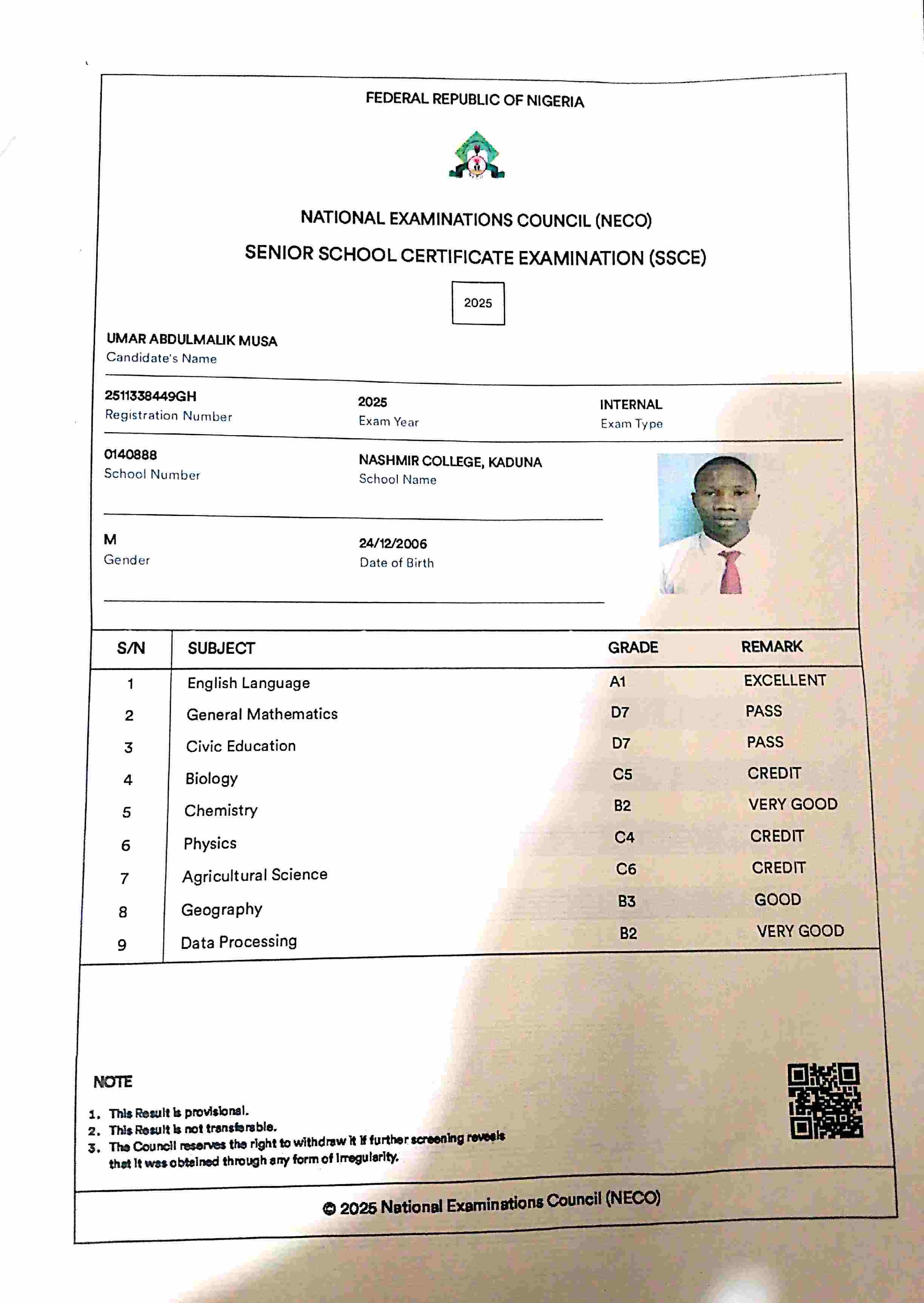 FEDERAL REPUBLIC OF NIGERIA

NATIONAL EXAMINATIONS COUNCIL (NECO)

SENIOR SCHOOL CERTIFICATE EXAMINATION (SSCE)

2025

UMAR ABDULMALIK MUSA
Candidate's Name

2511338449GH
Registration Number

2025
Exam Year

INTERNAL
Exam Type

0140888
School Number

NASHMIR COLLEGE, KADUNA
School Name

M
Gender

24/12/2006
Date of Birth

| S/N | SUBJECT | GRADE | REMARK |
|---|---|---|---|
| 1 | English Language | A1 | EXCELLENT |
| 2 | General Mathematics | D7 | PASS |
| 3 | Civic Education | D7 | PASS |
| 4 | Biology | C5 | CREDIT |
| 5 | Chemistry | B2 | VERY GOOD |
| 6 | Physics | C4 | CREDIT |
| 7 | Agricultural Science | C6 | CREDIT |
| 8 | Geography | B3 | GOOD |
| 9 | Data Processing | B2 | VERY GOOD |

NOTE
1. This Result is provisional.
2. This Result is not transferable.
3. The Council reserves the right to withdraw it if further screening reveals that it was obtained through any form of irregularity.

© 2025 National Examinations Council (NECO)